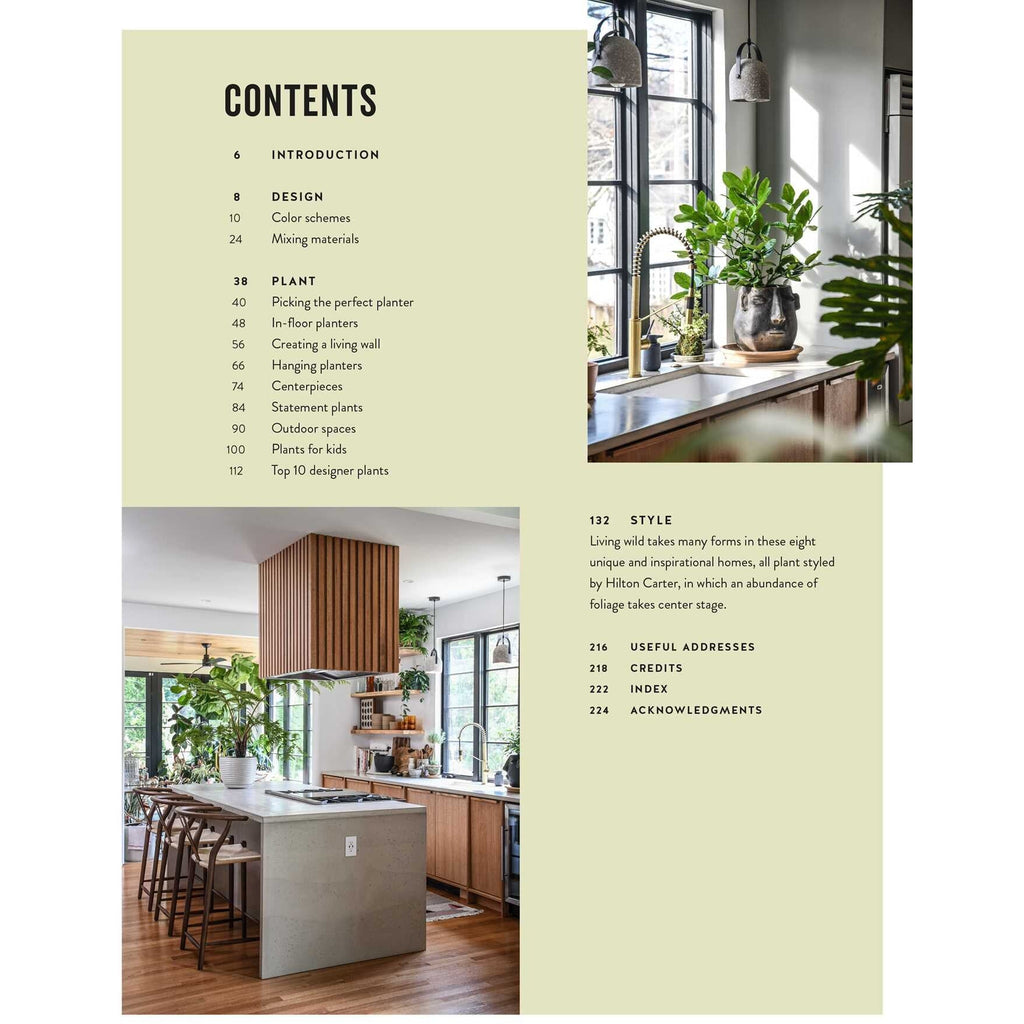 CONTENTS

6 INTRODUCTION

8 DESIGN
10 Color schemes
24 Mixing materials

38 PLANT
40 Picking the perfect planter
48 In-floor planters
56 Creating a living wall
66 Hanging planters
74 Centerpieces
84 Statement plants
90 Outdoor spaces
100 Plants for kids
112 Top 10 designer plants

132 STYLE
Living wild takes many forms in these eight unique and inspirational homes, all plant styled by Hilton Carter, in which an abundance of foliage takes center stage.

216 USEFUL ADDRESSES
218 CREDITS
222 INDEX
224 ACKNOWLEDGMENTS